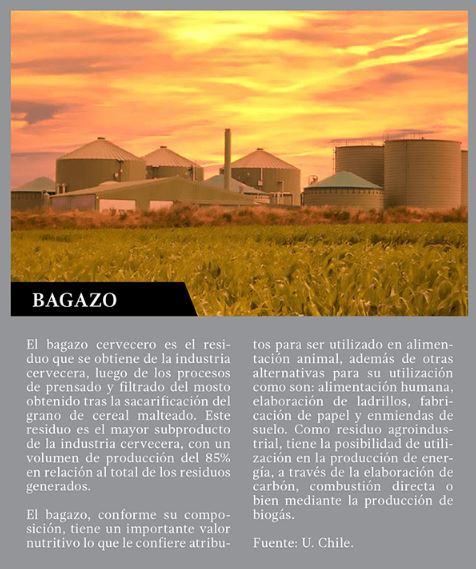 BAGAZO

El bagazo cervecero es el residuo que se obtiene de la industria cervecera, luego de los procesos de prensado y filtrado del mosto obtenido tras la sacarificación del grano de cereal malteado. Este residuo es el mayor subproducto de la industria cervecera, con un volumen de producción del 85% en relación al total de los residuos generados.

El bagazo, conforme su composición, tiene un importante valor nutritivo lo que le confiere atributos para ser utilizado en alimentación animal, además de otras alternativas para su utilización como son: alimentación humana, elaboración de ladrillos, fabricación de papel y enmiendas de suelo. Como residuo agroindustrial, tiene la posibilidad de utilización en la producción de energía, a través de la elaboración de carbón, combustión directa o bien mediante la producción de biogás.

Fuente: U. Chile.